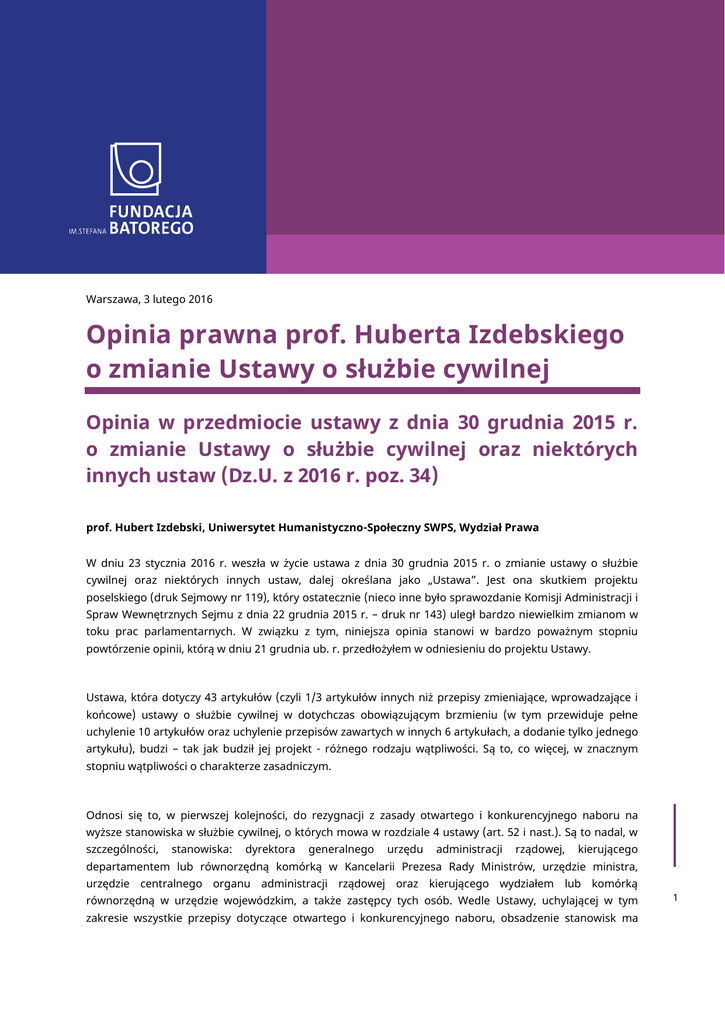 FUNDACJA
IM.STEFANA BATOREGO

Warszawa, 3 lutego 2016

Opinia prawna prof. Huberta Izdebskiego o zmianie Ustawy o służbie cywilnej

Opinia w przedmiocie ustawy z dnia 30 grudnia 2015 r. o zmianie Ustawy o służbie cywilnej oraz niektórych innych ustaw (Dz.U. z 2016 r. poz. 34)

prof. Hubert Izdebski, Uniwersytet Humanistyczno-Społeczny SWPS, Wydział Prawa

W dniu 23 stycznia 2016 r. weszła w życie ustawa z dnia 30 grudnia 2015 r. o zmianie ustawy o służbie cywilnej oraz niektórych innych ustaw, dalej określana jako „Ustawa". Jest ona skutkiem projektu poselskiego (druk Sejmowy nr 119), który ostatecznie (nieco inne było sprawozdanie Komisji Administracji i Spraw Wewnętrznych Sejmu z dnia 22 grudnia 2015 r. – druk nr 143) uległ bardzo niewielkim zmianom w toku prac parlamentarnych. W związku z tym, niniejsza opinia stanowi w bardzo poważnym stopniu powtórzenie opinii, którą w dniu 21 grudnia ub. r. przedłożyłem w odniesieniu do projektu Ustawy.

Ustawa, która dotyczy 43 artykułów (czyli 1/3 artykułów innych niż przepisy zmieniające, wprowadzające i końcowe) ustawy o służbie cywilnej w dotychczas obowiązującym brzmieniu (w tym przewiduje pełne uchylenie 10 artykułów oraz uchylenie przepisów zawartych w innych 6 artykułach, a dodanie tylko jednego artykułu), budzi – tak jak budził jej projekt - różnego rodzaju wątpliwości. Są to, co więcej, w znacznym stopniu wątpliwości o charakterze zasadniczym.

Odnosi się to, w pierwszej kolejności, do rezygnacji z zasady otwartego i konkurencyjnego naboru na wyższe stanowiska w służbie cywilnej, o których mowa w rozdziale 4 ustawy (art. 52 i nast.). Są to nadal, w szczególności, stanowiska: dyrektora generalnego urzędu administracji rządowej, kierującego departamentem lub równorzędną komórką w Kancelarii Prezesa Rady Ministrów, urzędzie ministra, urzędzie centralnego organu administracji rządowej oraz kierującego wydziałem lub komórką równorzędną w urzędzie wojewódzkim, a także zastępcy tych osób. Wedle Ustawy, uchylającej w tym zakresie wszystkie przepisy dotyczące otwartego i konkurencyjnego naboru, obsadzenie stanowisk ma

1